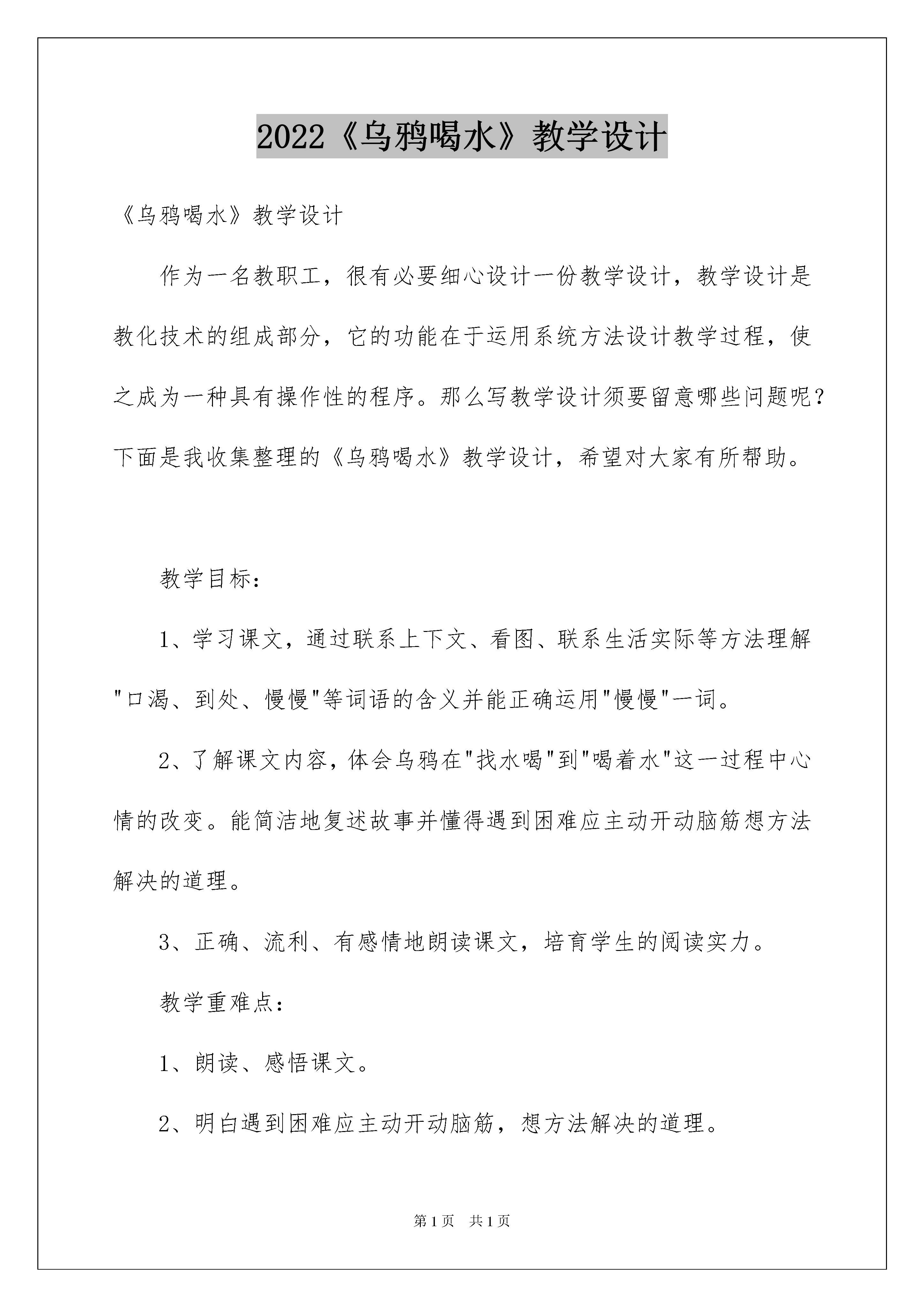 2022《乌鸦喝水》教学设计

《乌鸦喝水》教学设计

作为一名教职工，很有必要细心设计一份教学设计，教学设计是教化技术的组成部分，它的功能在于运用系统方法设计教学过程，使之成为一种具有操作性的程序。那么写教学设计须要留意哪些问题呢？下面是我收集整理的《乌鸦喝水》教学设计，希望对大家有所帮助。

教学目标：

1、学习课文，通过联系上下文、看图、联系生活实际等方法理解"口渴、到处、慢慢"等词语的含义并能正确运用"慢慢"一词。

2、了解课文内容，体会乌鸦在"找水喝"到"喝着水"这一过程中心情的改变。能简洁地复述故事并懂得遇到困难应主动开动脑筋想方法解决的道理。

3、正确、流利、有感情地朗读课文，培育学生的阅读实力。

教学重难点：

1、朗读、感悟课文。

2、明白遇到困难应主动开动脑筋，想方法解决的道理。

第1页 共1页